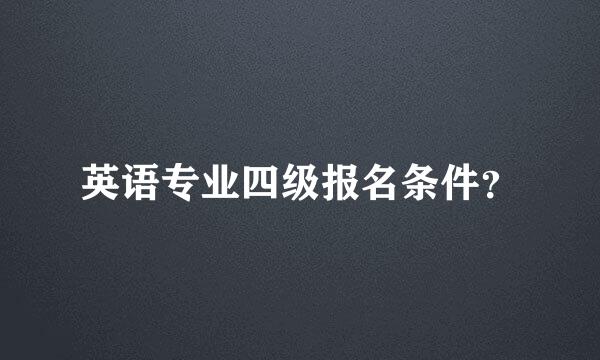 英语专业四级报名条件?